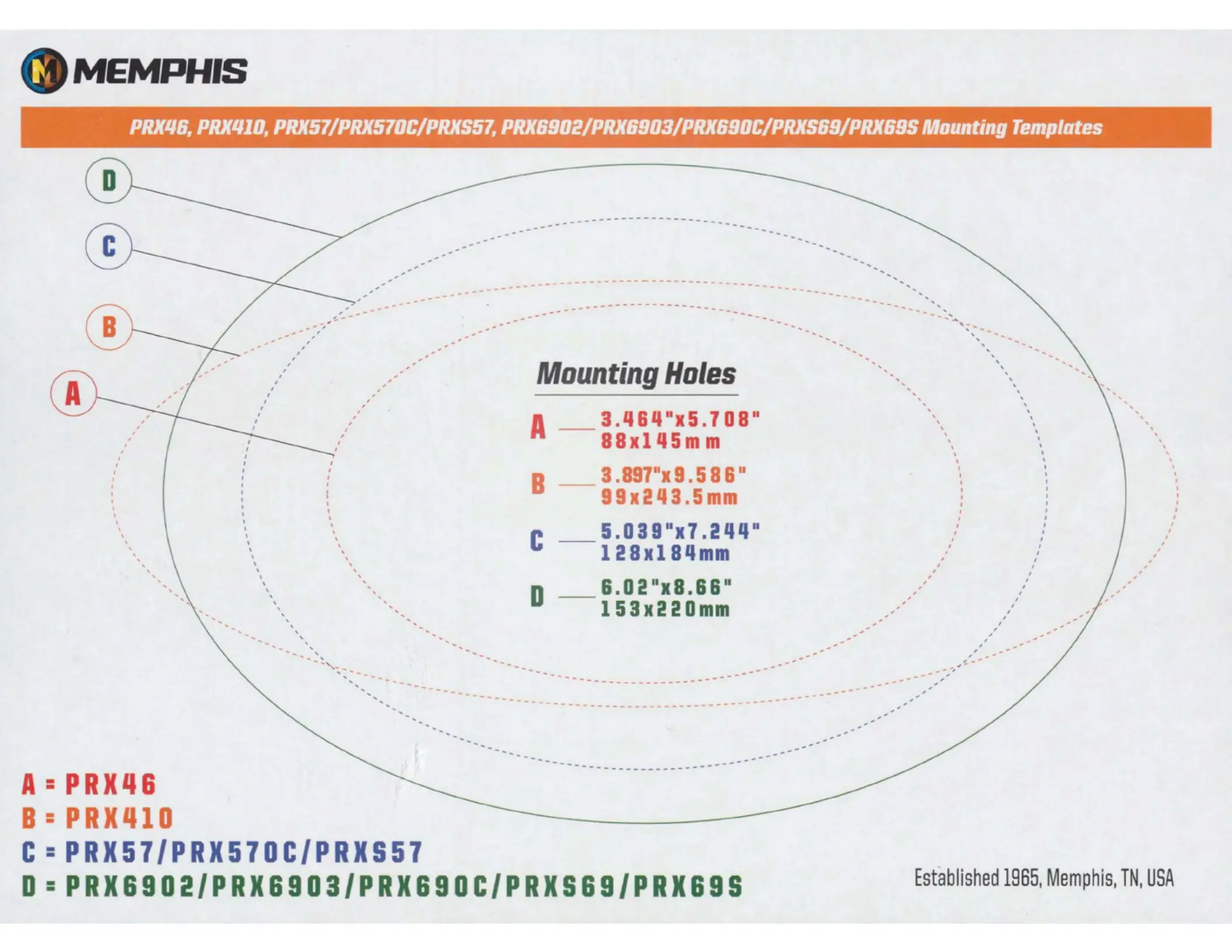 MEMPHIS

PRX46, PRX410, PRX57/PRX570C/PRXS57, PRX6902/PRX6903/PRX690C/PRXS69/PRX69S Mounting Templates

D

C

B

A

Mounting Holes

A 3.464"x5.708" 88x145mm

B 3.897"x9.586" 99x243.5mm

C 5.039"x7.244" 128x184mm

D 6.02"x8.66" 153x220mm

A = PRX46
B = PRX410
C = PRX57/PRX570C/PRXS57
D = PRX6902/PRX6903/PRX690C/PRXS69/PRX69S

Established 1965, Memphis, TN, USA